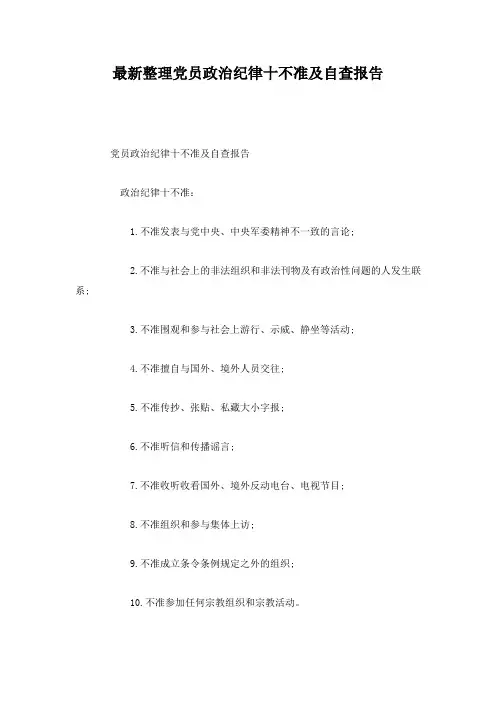 最新整理党员政治纪律十不准及自查报告

党员政治纪律十不准及自查报告

政治纪律十不准：

1.不准发表与党中央、中央军委精神不一致的言论；

2.不准与社会上的非法组织和非法刊物及有政治性问题的人发生联系；

3.不准围观和参与社会上游行、示威、静坐等活动；

4.不准擅自与国外、境外人员交往；

5.不准传抄、张贴、私藏大小字报；

6.不准听信和传播谣言；

7.不准收听收看国外、境外反动电台、电视节目；

8.不准组织和参与集体上访；

9.不准成立条令条例规定之外的组织；

10.不准参加任何宗教组织和宗教活动。